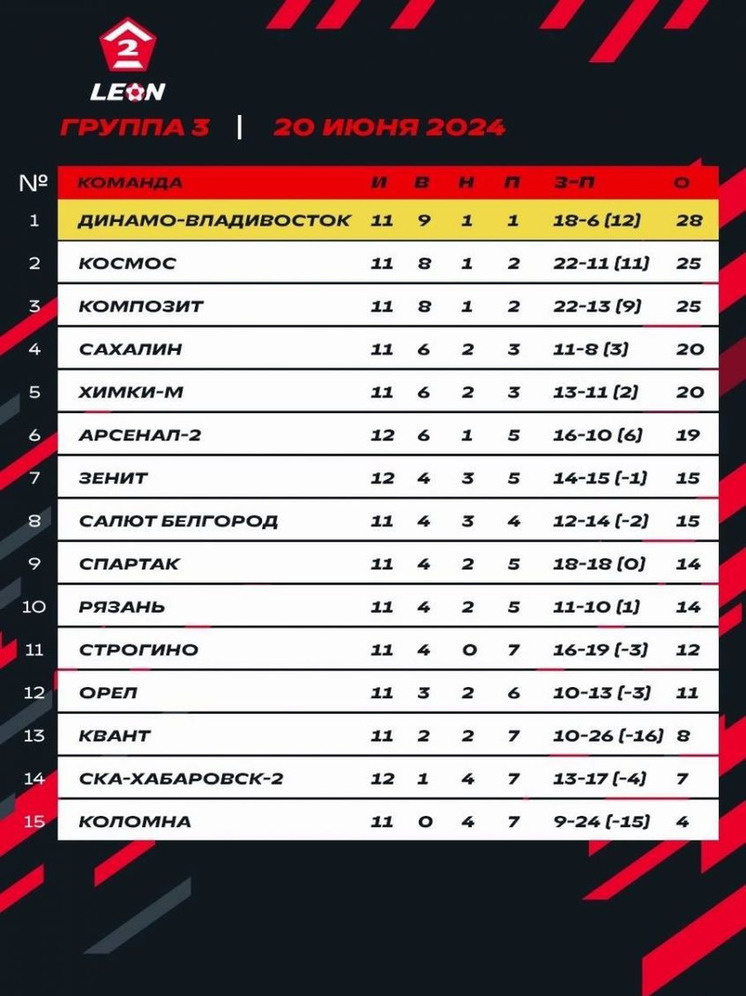 2
LEON

ГРУППА 3 | 20 ИЮНЯ 2024

| № | КОМАНДА | И | В | Н | П | З-П | О |
|---|---|---|---|---|---|---|---|
| 1 | ДИНАМО-ВЛАДИВОСТОК | 11 | 9 | 1 | 1 | 18-6 (12) | 28 |
| 2 | КОСМОС | 11 | 8 | 1 | 2 | 22-11 (11) | 25 |
| 3 | КОМПОЗИТ | 11 | 8 | 1 | 2 | 22-13 (9) | 25 |
| 4 | САХАЛИН | 11 | 6 | 2 | 3 | 11-8 (3) | 20 |
| 5 | ХИМКИ-М | 11 | 6 | 2 | 3 | 13-11 (2) | 20 |
| 6 | АРСЕНАЛ-2 | 12 | 6 | 1 | 5 | 16-10 (6) | 19 |
| 7 | ЗЕНИТ | 12 | 4 | 3 | 5 | 14-15 (-1) | 15 |
| 8 | САЛЮТ БЕЛГОРОД | 11 | 4 | 3 | 4 | 12-14 (-2) | 15 |
| 9 | СПАРТАК | 11 | 4 | 2 | 5 | 18-18 (0) | 14 |
| 10 | РЯЗАНЬ | 11 | 4 | 2 | 5 | 11-10 (1) | 14 |
| 11 | СТРОГИНО | 11 | 4 | 0 | 7 | 16-19 (-3) | 12 |
| 12 | ОРЕЛ | 11 | 3 | 2 | 6 | 10-13 (-3) | 11 |
| 13 | КВАНТ | 11 | 2 | 2 | 7 | 10-26 (-16) | 8 |
| 14 | СКА-ХАБАРОВСК-2 | 12 | 1 | 4 | 7 | 13-17 (-4) | 7 |
| 15 | КОЛОМНА | 11 | 0 | 4 | 7 | 9-24 (-15) | 4 |